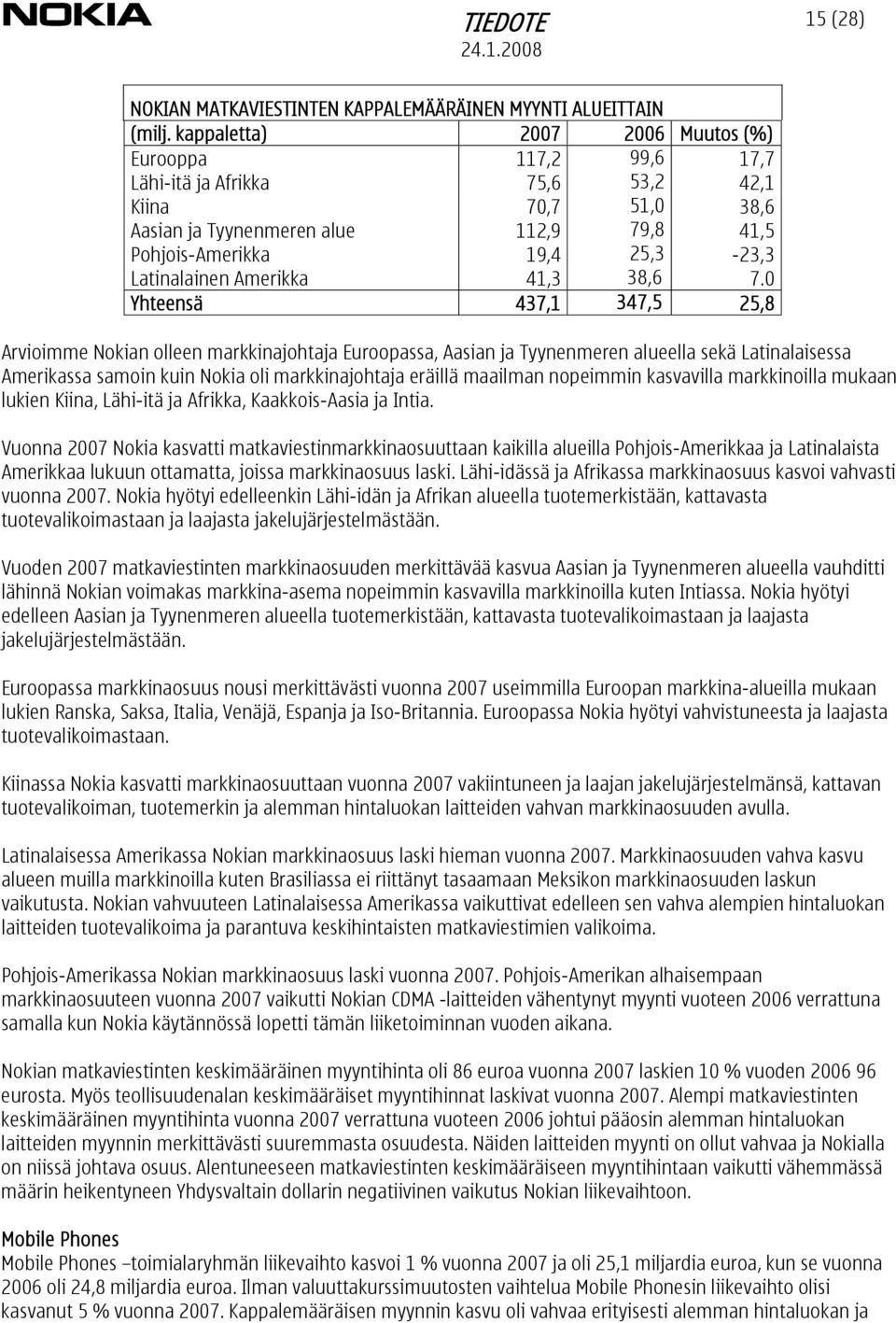 NOKIA

TIEDOTE
24.1.2008

15 (28)

NOKIAN MATKAVIESTINTEN KAPPALEMÄÄRÄINEN MYYNTI ALUEITTAIN

| (milj. kappaletta) | 2007 | 2006 | Muutos (%) |
|---|---|---|---|
| Eurooppa | 117,2 | 99,6 | 17,7 |
| Lähi-itä ja Afrikka | 75,6 | 53,2 | 42,1 |
| Kiina | 70,7 | 51,0 | 38,6 |
| Aasian ja Tyynenmeren alue | 112,9 | 79,8 | 41,5 |
| Pohjois-Amerikka | 19,4 | 25,3 | -23,3 |
| Latinalainen Amerikka | 41,3 | 38,6 | 7.0 |
| Yhteensä | 437,1 | 347,5 | 25,8 |

Arvioimme Nokian olleen markkinajohtaja Euroopassa, Aasian ja Tyynenmeren alueella sekä Latinalaisessa Amerikassa samoin kuin Nokia oli markkinajohtaja eräillä maailman nopeimmin kasvavilla markkinoilla mukaan lukien Kiina, Lähi-itä ja Afrikka, Kaakkois-Aasia ja Intia.

Vuonna 2007 Nokia kasvatti matkaviestinmarkkinaosuuttaan kaikilla alueilla Pohjois-Amerikkaa ja Latinalaista Amerikkaa lukuun ottamatta, joissa markkinaosuus laski. Lähi-idässä ja Afrikassa markkinaosuus kasvoi vahvasti vuonna 2007. Nokia hyötyi edelleenkin Lähi-idän ja Afrikan alueella tuotemerkistään, kattavasta tuotevalikoimastaan ja laajasta jakelujärjestelmästään.

Vuoden 2007 matkaviestinten markkinaosuuden merkittävää kasvua Aasian ja Tyynenmeren alueella vauhditti lähinnä Nokian voimakas markkina-asema nopeimmin kasvavilla markkinoilla kuten Intiassa. Nokia hyötyi edelleen Aasian ja Tyynenmeren alueella tuotemerkistään, kattavasta tuotevalikoimastaan ja laajasta jakelujärjestelmästään.

Euroopassa markkinaosuus nousi merkittävästi vuonna 2007 useimmilla Euroopan markkina-alueilla mukaan lukien Ranska, Saksa, Italia, Venäjä, Espanja ja Iso-Britannia. Euroopassa Nokia hyötyi vahvistuneesta ja laajasta tuotevalikoimastaan.

Kiinassa Nokia kasvatti markkinaosuuttaan vuonna 2007 vakiintuneen ja laajan jakelujärjestelmänsä, kattavan tuotevalikoiman, tuotemerkin ja alemman hintaluokan laitteiden vahvan markkinaosuuden avulla.

Latinalaisessa Amerikassa Nokian markkinaosuus laski hieman vuonna 2007. Markkinaosuuden vahva kasvu alueen muilla markkinoilla kuten Brasiliassa ei riittänyt tasaamaan Meksikon markkinaosuuden laskun vaikutusta. Nokian vahvuuteen Latinalaisessa Amerikassa vaikuttivat edelleen sen vahva alempien hintaluokan laitteiden tuotevalikoima ja parantuva keskihintaisten matkaviestimien valikoima.

Pohjois-Amerikassa Nokian markkinaosuus laski vuonna 2007. Pohjois-Amerikan alhaisempaan markkinaosuuteen vuonna 2007 vaikutti Nokian CDMA -laitteiden vähentynyt myynti vuoteen 2006 verrattuna samalla kun Nokia käytännössä lopetti tämän liiketoiminnan vuoden aikana.

Nokian matkaviestinten keskimääräinen myyntihinta oli 86 euroa vuonna 2007 laskien 10 % vuoden 2006 96 eurosta. Myös teollisuudenalan keskimääräiset myyntihinnat laskivat vuonna 2007. Alempi matkaviestinten keskimääräinen myyntihinta vuonna 2007 verrattuna vuoteen 2006 johtui pääosin alemman hintaluokan laitteiden myynnin merkittävästi suuremmasta osuudesta. Näiden laitteiden myynti on ollut vahvaa ja Nokialla on niissä johtava osuus. Alentuneeseen matkaviestinten keskimääräiseen myyntihintaan vaikutti vähemmässä määrin heikentyneen Yhdysvaltain dollarin negatiivinen vaikutus Nokian liikevaihtoon.

Mobile Phones
Mobile Phones –toimialaryhmän liikevaihto kasvoi 1 % vuonna 2007 ja oli 25,1 miljardia euroa, kun se vuonna 2006 oli 24,8 miljardia euroa. Ilman valuuttakurssimuutosten vaihtelua Mobile Phonesin liikevaihto olisi kasvanut 5 % vuonna 2007. Kappalemääräisen myynnin kasvu oli vahvaa erityisesti alemman hintaluokan ja